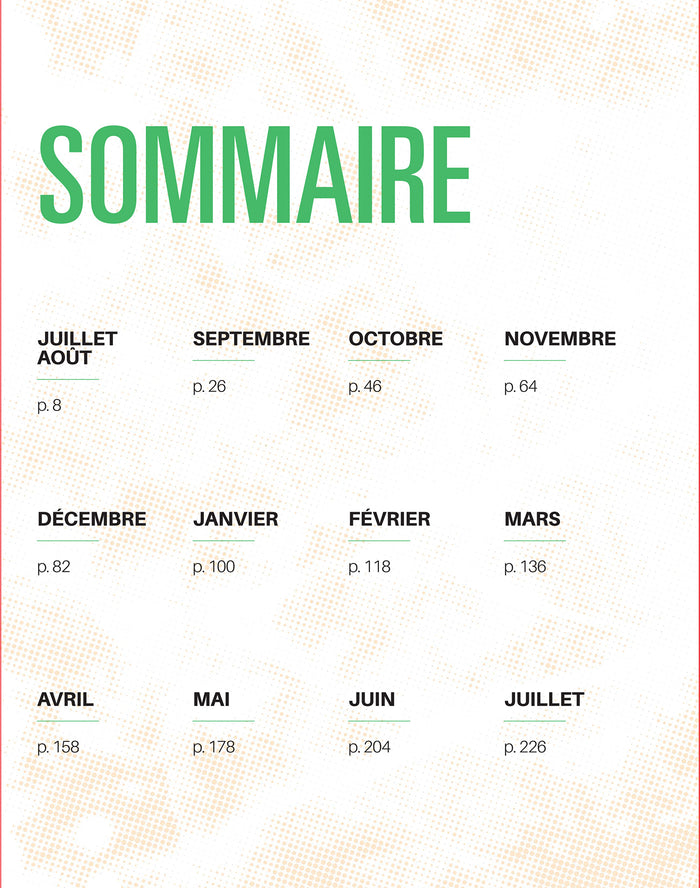 SOMMAIRE

JUILLET AOÛT
p. 8

SEPTEMBRE
p. 26

OCTOBRE
p. 46

NOVEMBRE
p. 64

DÉCEMBRE
p. 82

JANVIER
p. 100

FÉVRIER
p. 118

MARS
p. 136

AVRIL
p. 158

MAI
p. 178

JUIN
p. 204

JUILLET
p. 226